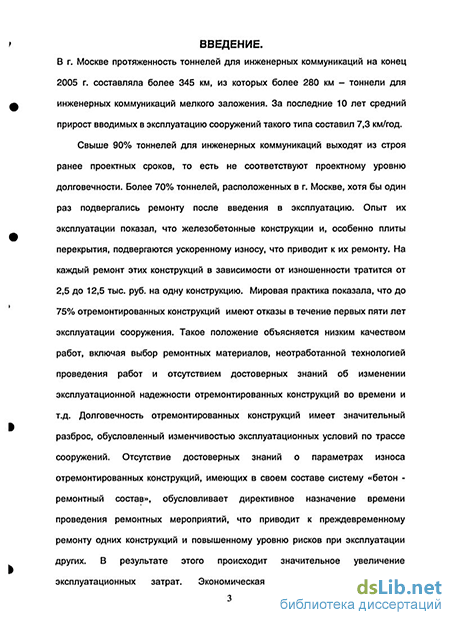 ВВЕДЕНИЕ.

В г. Москве протяженность тоннелей для инженерных коммуникаций на конец 2005 г. составляла более 345 км, из которых более 280 км – тоннели для инженерных коммуникаций мелкого заложения. За последние 10 лет средний прирост вводимых в эксплуатацию сооружений такого типа составил 7,3 км/год.

Свыше 90% тоннелей для инженерных коммуникаций выходят из строя ранее проектных сроков, то есть не соответствуют проектному уровню долговечности. Более 70% тоннелей, расположенных в г. Москве, хотя бы один раз подвергались ремонту после введения в эксплуатацию. Опыт их эксплуатации показал, что железобетонные конструкции и, особенно плиты перекрытия, подвергаются ускоренному износу, что приводит к их ремонту. На каждый ремонт этих конструкций в зависимости от изношенности тратится от 2,5 до 12,5 тыс. руб. на одну конструкцию. Мировая практика показала, что до 75% отремонтированных конструкций имеют отказы в течение первых пяти лет эксплуатации сооружения. Такое положение объясняется низким качеством работ, включая выбор ремонтных материалов, неотработанной технологией проведения работ и отсутствием достоверных знаний об изменении эксплуатационной надежности отремонтированных конструкций во времени и т.д. Долговечность отремонтированных конструкций имеет значительный разброс, обусловленный изменчивостью эксплуатационных условий по трассе сооружений. Отсутствие достоверных знаний о параметрах износа отремонтированных конструкций, имеющих в своем составе систему «бетон - ремонтный состав», обусловливает директивное назначение времени проведения ремонтных мероприятий, что приводит к преждевременному ремонту одних конструкций и повышенному уровню рисков при эксплуатации других. В результате этого происходит значительное увеличение эксплуатационных затрат. Экономическая

3

dsLib.net
библиотека диссертаций